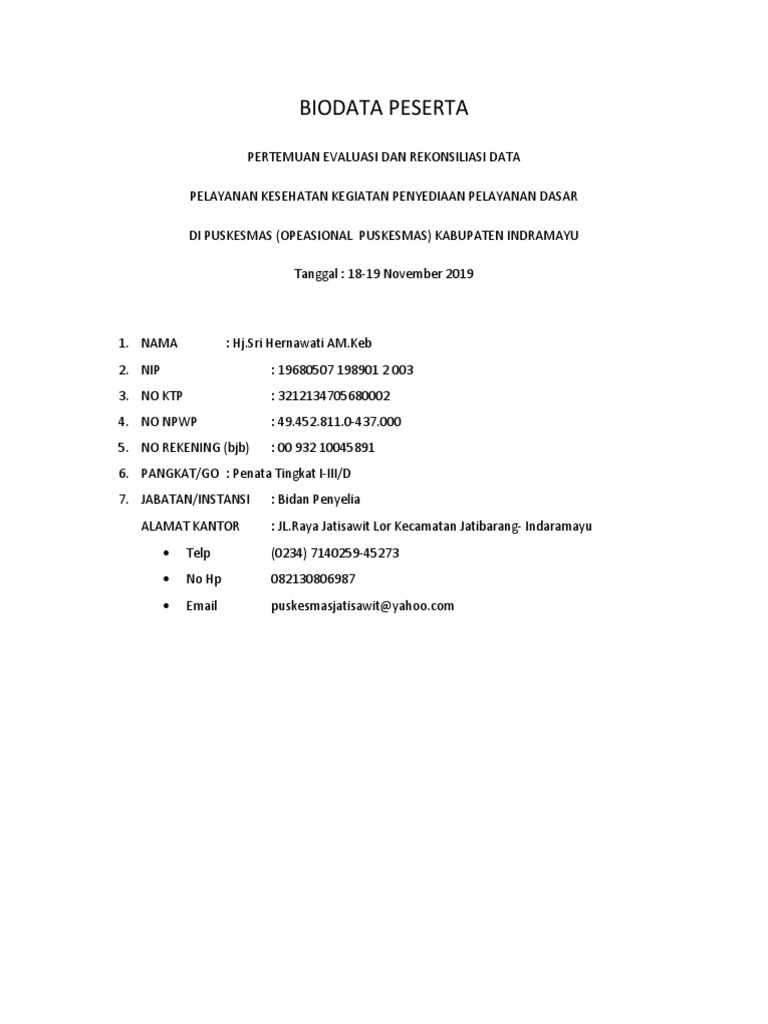 BIODATA PESERTA

PERTEMUAN EVALUASI DAN REKONSILIASI DATA

PELAYANAN KESEHATAN KEGIATAN PENYEDIAAN PELAYANAN DASAR

DI PUSKESMAS (OPEASIONAL PUSKESMAS) KABUPATEN INDRAMAYU

Tanggal : 18-19 November 2019

1. NAMA : Hj.Sri Hernawati AM.Keb
2. NIP : 19680507 198901 2 003
3. NO KTP : 3212134705680002
4. NO NPWP : 49.452.811.0-437.000
5. NO REKENING (bjb) : 00 932 10045891
6. PANGKAT/GO : Penata Tingkat I-III/D
7. JABATAN/INSTANSI : Bidan Penyelia

ALAMAT KANTOR : JL.Raya Jatisawit Lor Kecamatan Jatibarang- Indaramayu

• Telp (0234) 7140259-45273
• No Hp 082130806987
• Email puskesmasjatisawit@yahoo.com